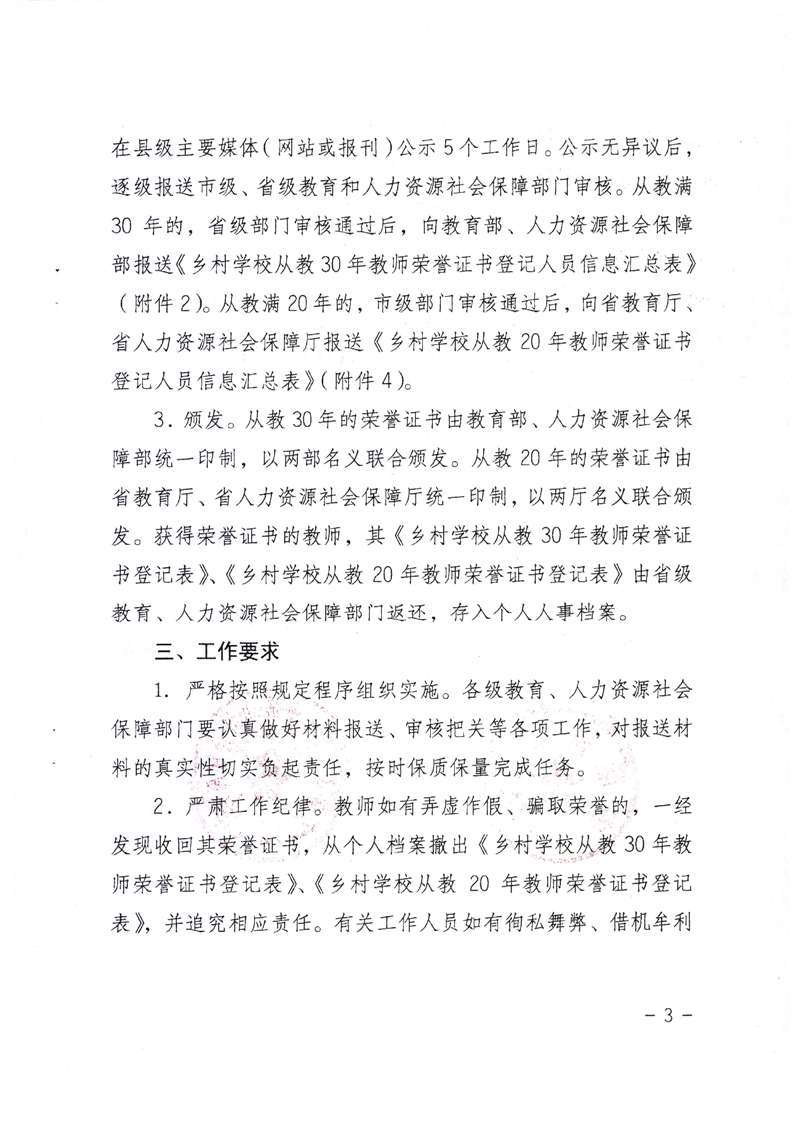 在县级主要媒体（网站或报刊）公示5个工作日。公示无异议后，逐级报送市级、省级教育和人力资源社会保障部门审核。从教满30年的，省级部门审核通过后，向教育部、人力资源社会保障部报送《乡村学校从教30年教师荣誉证书登记人员信息汇总表》（附件2）。从教满20年的，市级部门审核通过后，向省教育厅、省人力资源社会保障厅报送《乡村学校从教20年教师荣誉证书登记人员信息汇总表》（附件4）。

3．颁发。从教30年的荣誉证书由教育部、人力资源社会保障部统一印制，以两部名义联合颁发。从教20年的荣誉证书由省教育厅、省人力资源社会保障厅统一印制，以两厅名义联合颁发。获得荣誉证书的教师，其《乡村学校从教30年教师荣誉证书登记表》、《乡村学校从教20年教师荣誉证书登记表》由省级教育、人力资源社会保障部门返还，存入个人人事档案。

三、工作要求

1．严格按照规定程序组织实施。各级教育、人力资源社会保障部门要认真做好材料报送、审核把关等各项工作，对报送材料的真实性切实负起责任，按时保质保量完成任务。

2．严肃工作纪律。教师如有弄虚作假、骗取荣誉的，一经发现收回其荣誉证书，从个人档案撤出《乡村学校从教30年教师荣誉证书登记表》、《乡村学校从教20年教师荣誉证书登记表》，并追究相应责任。有关工作人员如有徇私舞弊、借机牟利

－3－